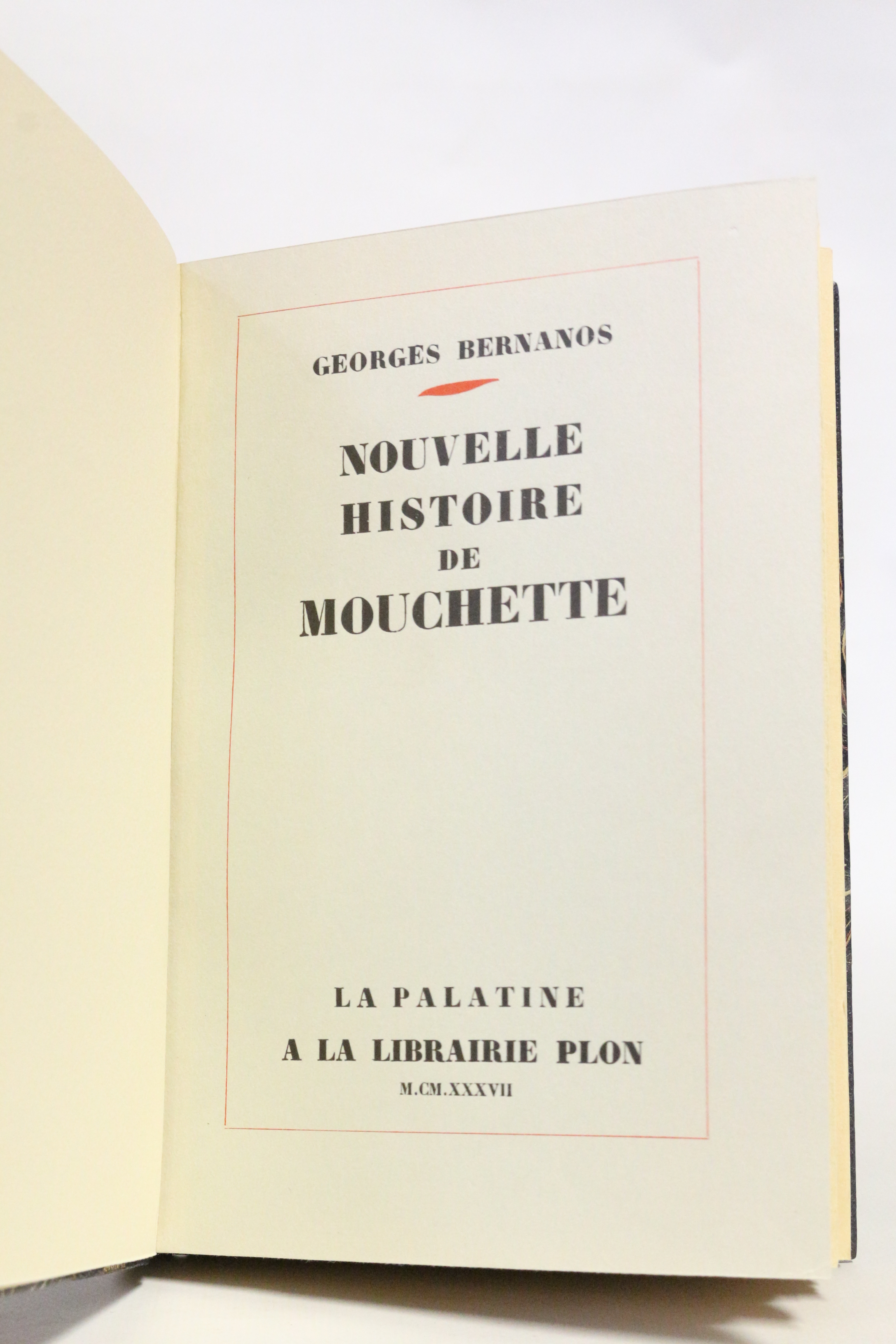 GEORGES BERNANOS

NOUVELLE
HISTOIRE
DE
MOUCHETTE

LA PALATINE

A LA LIBRAIRIE PLON

M.CM.XXXVII